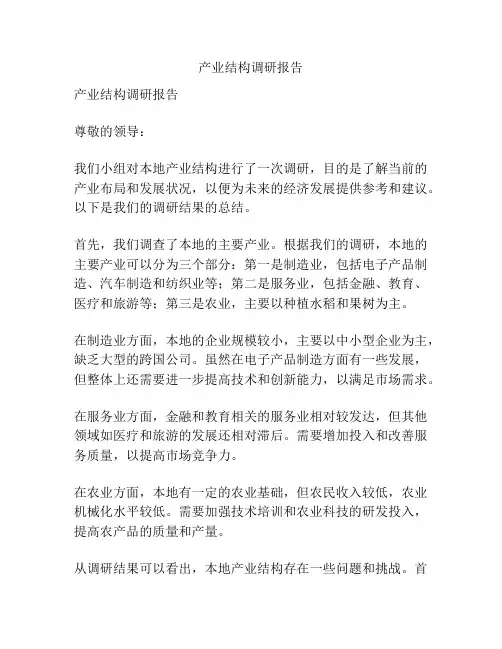 产业结构调研报告

产业结构调研报告

尊敬的领导：

我们小组对本地产业结构进行了一次调研，目的是了解当前的产业布局和发展状况，以便为未来的经济发展提供参考和建议。以下是我们的调研结果的总结。

首先，我们调查了本地的主要产业。根据我们的调研，本地的主要产业可以分为三个部分：第一是制造业，包括电子产品制造、汽车制造和纺织业等；第二是服务业，包括金融、教育、医疗和旅游等；第三是农业，主要以种植水稻和果树为主。

在制造业方面，本地的企业规模较小，主要以中小型企业为主，缺乏大型的跨国公司。虽然在电子产品制造方面有一些发展，但整体上还需要进一步提高技术和创新能力，以满足市场需求。

在服务业方面，金融和教育相关的服务业相对较发达，但其他领域如医疗和旅游的发展还相对滞后。需要增加投入和改善服务质量，以提高市场竞争力。

在农业方面，本地有一定的农业基础，但农民收入较低，农业机械化水平较低。需要加强技术培训和农业科技的研发投入，提高农产品的质量和产量。

从调研结果可以看出，本地产业结构存在一些问题和挑战。首